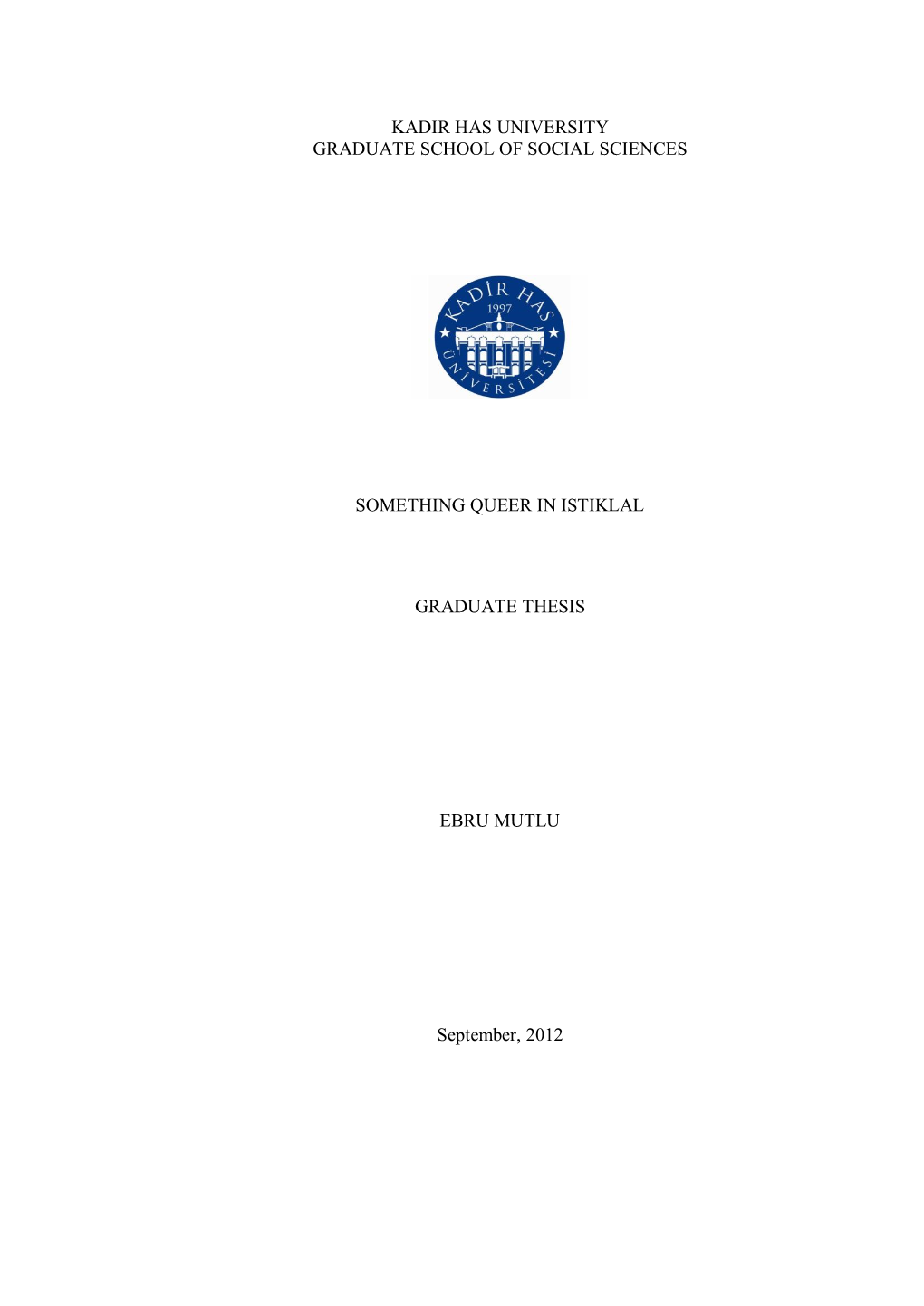 KADIR HAS UNIVERSITY
GRADUATE SCHOOL OF SOCIAL SCIENCES

KADİR HAS
1997
ÜNİVERSİTESİ

SOMETHING QUEER IN ISTIKLAL

GRADUATE THESIS

EBRU MUTLU

September, 2012